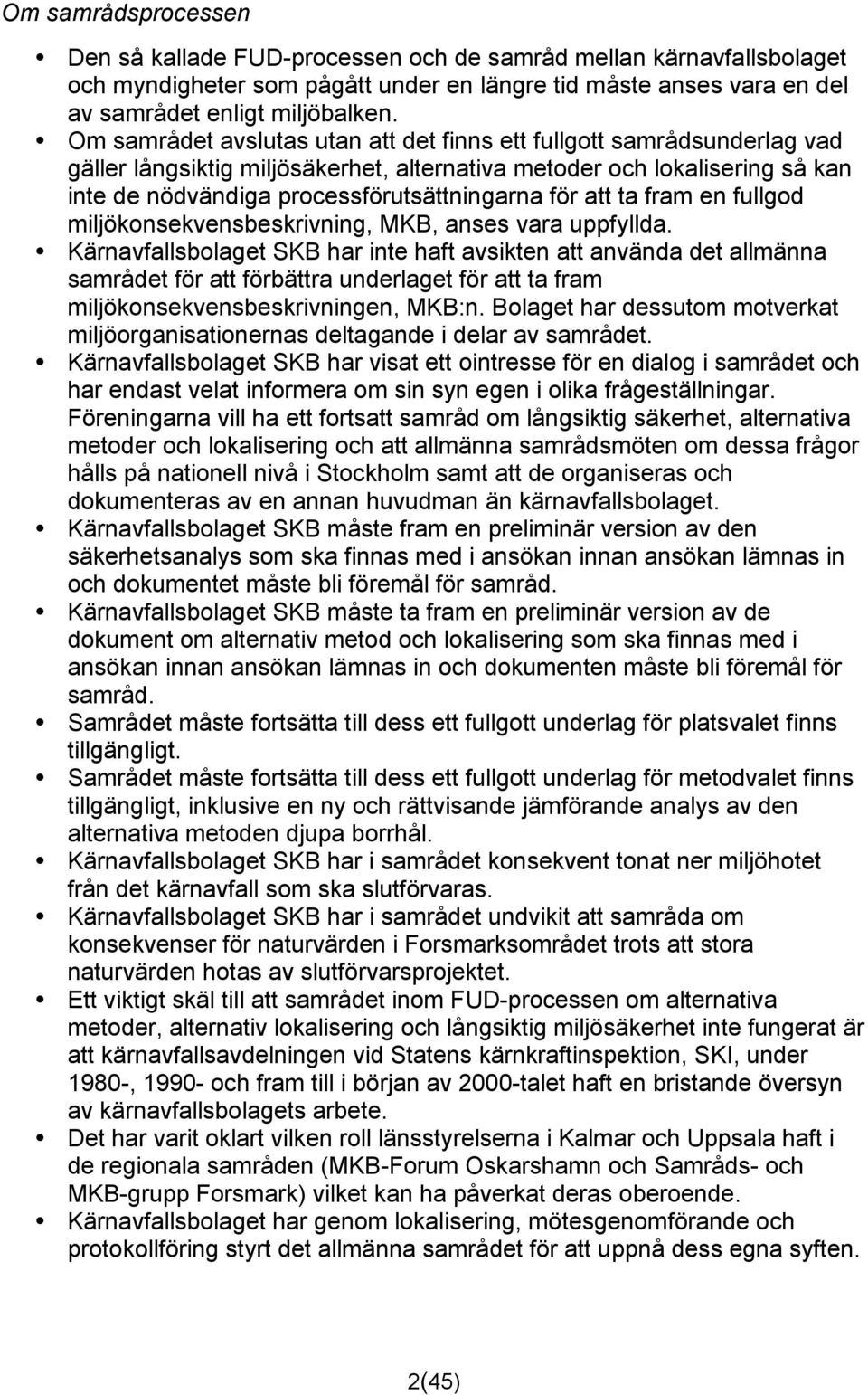 Om samrådsprocessen

- Den så kallade FUD-processen och de samråd mellan kärnavfallsbolaget och myndigheter som pågått under en längre tid måste anses vara en del av samrådet enligt miljöbalken.
- Om samrådet avslutas utan att det finns ett fullgott samrådsunderlag vad gäller långsiktig miljösäkerhet, alternativa metoder och lokalisering så kan inte de nödvändiga processförutsättningarna för att ta fram en fullgod miljökonsekvensbeskrivning, MKB, anses vara uppfyllda.
- Kärnavfallsbolaget SKB har inte haft avsikten att använda det allmänna samrådet för att förbättra underlaget för att ta fram miljökonsekvensbeskrivningen, MKB:n. Bolaget har dessutom motverkat miljöorganisationernas deltagande i delar av samrådet.
- Kärnavfallsbolaget SKB har visat ett ointresse för en dialog i samrådet och har endast velat informera om sin syn egen i olika frågeställningar. Föreningarna vill ha ett fortsatt samråd om långsiktig säkerhet, alternativa metoder och lokalisering och att allmänna samrådsmöten om dessa frågor hålls på nationell nivå i Stockholm samt att de organiseras och dokumenteras av en annan huvudman än kärnavfallsbolaget.
- Kärnavfallsbolaget SKB måste fram en preliminär version av den säkerhetsanalys som ska finnas med i ansökan innan ansökan lämnas in och dokumentet måste bli föremål för samråd.
- Kärnavfallsbolaget SKB måste ta fram en preliminär version av de dokument om alternativ metod och lokalisering som ska finnas med i ansökan innan ansökan lämnas in och dokumenten måste bli föremål för samråd.
- Samrådet måste fortsätta till dess ett fullgott underlag för platsvalet finns tillgängligt.
- Samrådet måste fortsätta till dess ett fullgott underlag för metodvalet finns tillgängligt, inklusive en ny och rättvisande jämförande analys av den alternativa metoden djupa borrhål.
- Kärnavfallsbolaget SKB har i samrådet konsekvent tonat ner miljöhotet från det kärnavfall som ska slutförvaras.
- Kärnavfallsbolaget SKB har i samrådet undvikit att samråda om konsekvenser för naturvärden i Forsmarksområdet trots att stora naturvärden hotas av slutförvarsprojektet.
- Ett viktigt skäl till att samrådet inom FUD-processen om alternativa metoder, alternativ lokalisering och långsiktig miljösäkerhet inte fungerat är att kärnavfallsavdelningen vid Statens kärnkraftinspektion, SKI, under 1980-, 1990- och fram till i början av 2000-talet haft en bristande översyn av kärnavfallsbolagets arbete.
- Det har varit oklart vilken roll länsstyrelserna i Kalmar och Uppsala haft i de regionala samråden (MKB-Forum Oskarshamn och Samråds- och MKB-grupp Forsmark) vilket kan ha påverkat deras oberoende.
- Kärnavfallsbolaget har genom lokalisering, mötesgenomförande och protokollföring styrt det allmänna samrådet för att uppnå dess egna syften.

2(45)